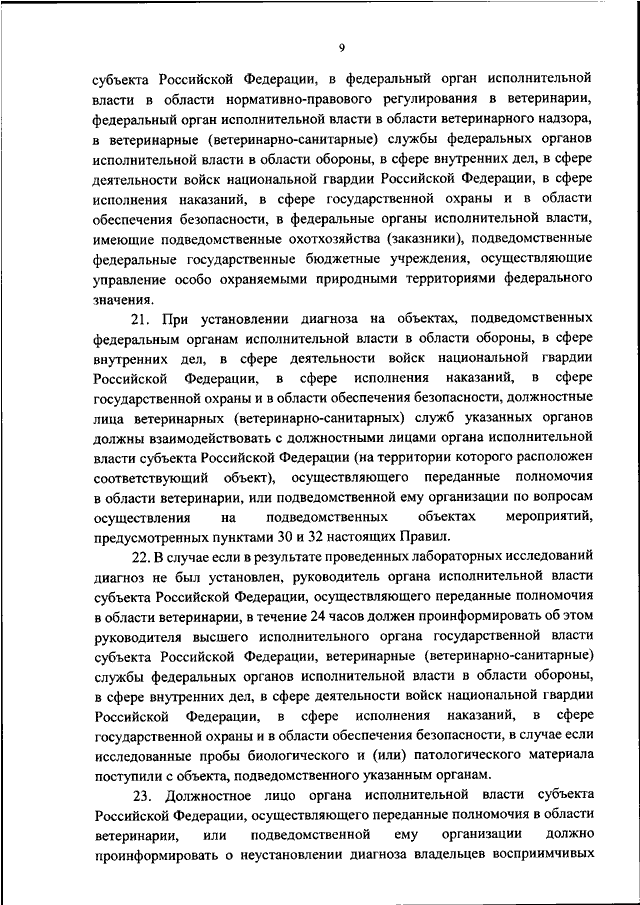 9

субъекта Российской Федерации, в федеральный орган исполнительной власти в области нормативно-правового регулирования в ветеринарии, федеральный орган исполнительной власти в области ветеринарного надзора, в ветеринарные (ветеринарно-санитарные) службы федеральных органов исполнительной власти в области обороны, в сфере внутренних дел, в сфере деятельности войск национальной гвардии Российской Федерации, в сфере исполнения наказаний, в сфере государственной охраны и в области обеспечения безопасности, в федеральные органы исполнительной власти, имеющие подведомственные охотхозяйства (заказники), подведомственные федеральные государственные бюджетные учреждения, осуществляющие управление особо охраняемыми природными территориями федерального значения.

21. При установлении диагноза на объектах, подведомственных федеральным органам исполнительной власти в области обороны, в сфере внутренних дел, в сфере деятельности войск национальной гвардии Российской Федерации, в сфере исполнения наказаний, в сфере государственной охраны и в области обеспечения безопасности, должностные лица ветеринарных (ветеринарно-санитарных) служб указанных органов должны взаимодействовать с должностными лицами органа исполнительной власти субъекта Российской Федерации (на территории которого расположен соответствующий объект), осуществляющего переданные полномочия в области ветеринарии, или подведомственной ему организации по вопросам осуществления на подведомственных объектах мероприятий, предусмотренных пунктами 30 и 32 настоящих Правил.

22. В случае если в результате проведенных лабораторных исследований диагноз не был установлен, руководитель органа исполнительной власти субъекта Российской Федерации, осуществляющего переданные полномочия в области ветеринарии, в течение 24 часов должен проинформировать об этом руководителя высшего исполнительного органа государственной власти субъекта Российской Федерации, ветеринарные (ветеринарно-санитарные) службы федеральных органов исполнительной власти в области обороны, в сфере внутренних дел, в сфере деятельности войск национальной гвардии Российской Федерации, в сфере исполнения наказаний, в сфере государственной охраны и в области обеспечения безопасности, в случае если исследованные пробы биологического и (или) патологического материала поступили с объекта, подведомственного указанным органам.

23. Должностное лицо органа исполнительной власти субъекта Российской Федерации, осуществляющего переданные полномочия в области ветеринарии, или подведомственной ему организации должно проинформировать о неустановлении диагноза владельцев восприимчивых